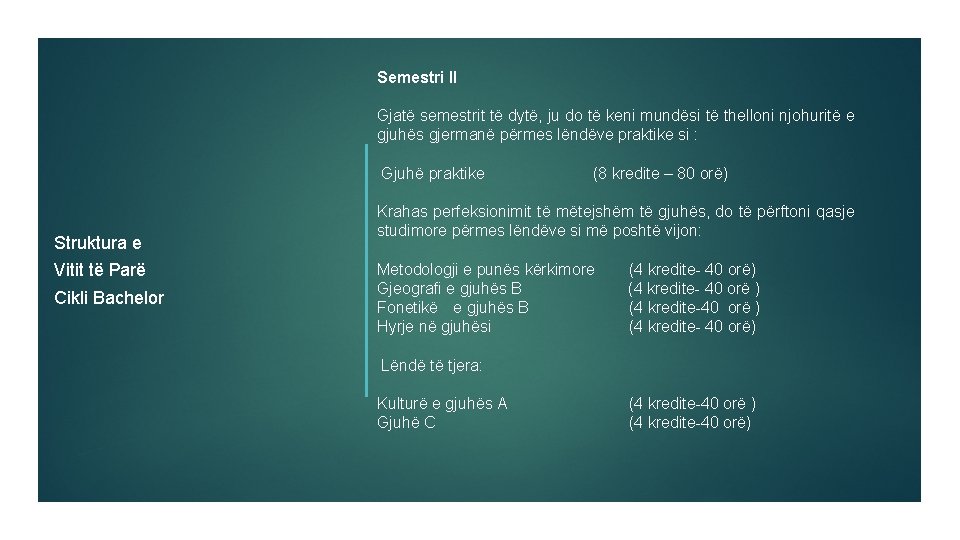 Struktura e
Vitit të Parë
Cikli Bachelor

Semestri II

Gjatë semestrit të dytë, ju do të keni mundësi të thelloni njohuritë e gjuhës gjermanë përmes lëndëve praktike si :

Gjuhë praktike (8 kredite – 80 orë)

Krahas perfeksionimit të mëtejshëm të gjuhës, do të përftoni qasje studimore përmes lëndëve si më poshtë vijon:

Metodologji e punës kërkimore (4 kredite- 40 orë)
Gjeografi e gjuhës B (4 kredite- 40 orë )
Fonetikë e gjuhës B (4 kredite-40 orë )
Hyrje në gjuhësi (4 kredite- 40 orë)

Lëndë të tjera:

Kulturë e gjuhës A (4 kredite-40 orë )
Gjuhë C (4 kredite-40 orë)